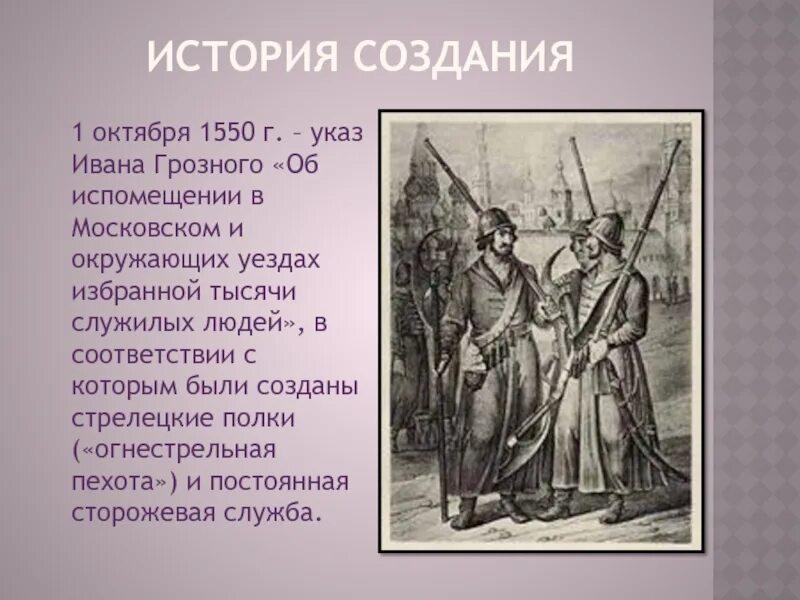 ИСТОРИЯ СОЗДАНИЯ

1 октября 1550 г. – указ Ивана Грозного «Об испомещении в Московском и окружающих уездах избранной тысячи служилых людей», в соответствии с которым были созданы стрелецкие полки («огнестрельная пехота») и постоянная сторожевая служба.